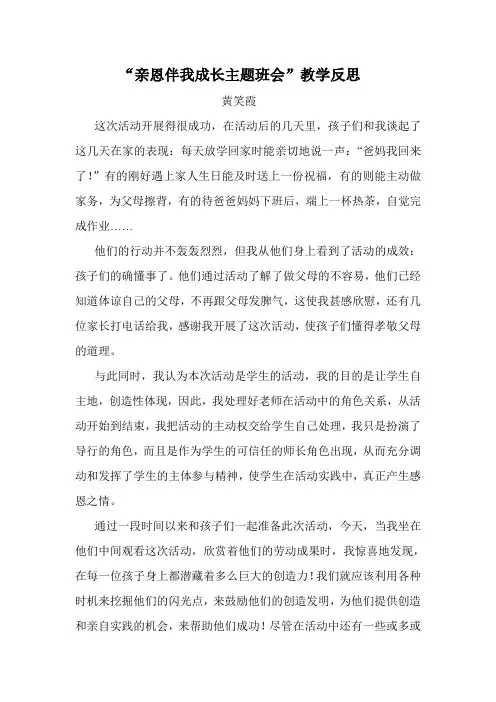 “亲恩伴我成长主题班会”教学反思

黄笑霞

这次活动开展得很成功，在活动后的几天里，孩子们和我谈起了这几天在家的表现：每天放学回家时能亲切地说一声：“爸妈我回来了！”有的刚好遇上家人生日能及时送上一份祝福，有的则能主动做家务，为父母擦背，有的待爸爸妈妈下班后，端上一杯热茶，自觉完成作业……

他们的行动并不轰轰烈烈，但我从他们身上看到了活动的成效：孩子们的确懂事了。他们通过活动了解了做父母的不容易，他们已经知道体谅自己的父母，不再跟父母发脾气，这使我甚感欣慰，还有几位家长打电话给我，感谢我开展了这次活动，使孩子们懂得孝敬父母的道理。

与此同时，我认为本次活动是学生的活动，我的目的是让学生自主地，创造性体现，因此，我处理好老师在活动中的角色关系，从活动开始到结束，我把活动的主动权交给学生自己处理，我只是扮演了导行的角色，而且是作为学生的可信任的师长角色出现，从而充分调动和发挥了学生的主体参与精神，使学生在活动实践中，真正产生感恩之情。

通过一段时间以来和孩子们一起准备此次活动，今天，当我坐在他们中间观看这次活动，欣赏着他们的劳动成果时，我惊喜地发现，在每一位孩子身上都潜藏着多么巨大的创造力！我们就应该利用各种时机来挖掘他们的闪光点，来鼓励他们的创造发明，为他们提供创造和亲自实践的机会，来帮助他们成功！尽管在活动中还有一些或多或